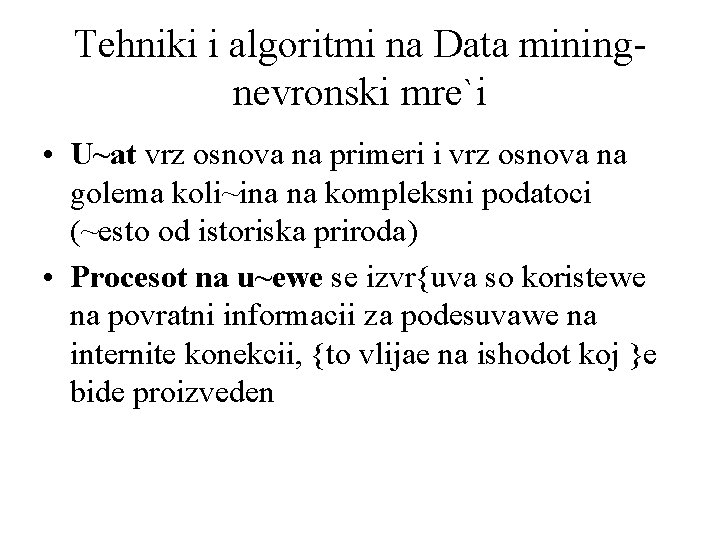 Tehniki i algoritmi na Data mining-nevronski mre`i

• **U~at** vrz osnova na primeri i vrz osnova na golema koli~ina na kompleksni podatoci (~esto od istoriska priroda)
• **Procesot na u~ewe** se izvr{uva so koristewe na povratni informacii za podesuvawe na internite konekcii, {to vlijae na ishodot koj }e bide proizveden